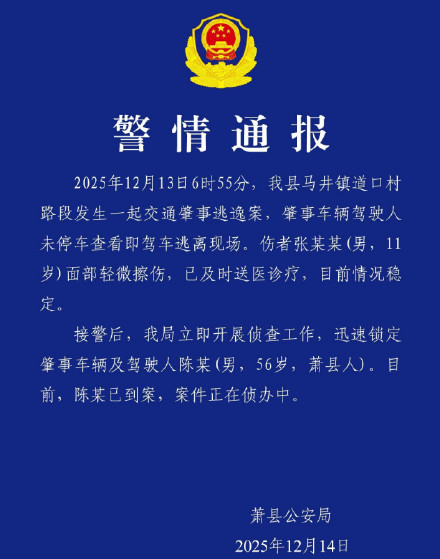 警情通报

2025年12月13日6时55分，我县马井镇道口村路段发生一起交通肇事逃逸案，肇事车辆驾驶人未停车查看即驾车逃离现场。伤者张某某（男，11岁）面部轻微擦伤，已及时送医诊疗，目前情况稳定。

接警后，我局立即开展侦查工作，迅速锁定肇事车辆及驾驶人陈某（男，56岁，萧县人）。目前，陈某已到案，案件正在侦办中。

萧县公安局
2025年12月14日